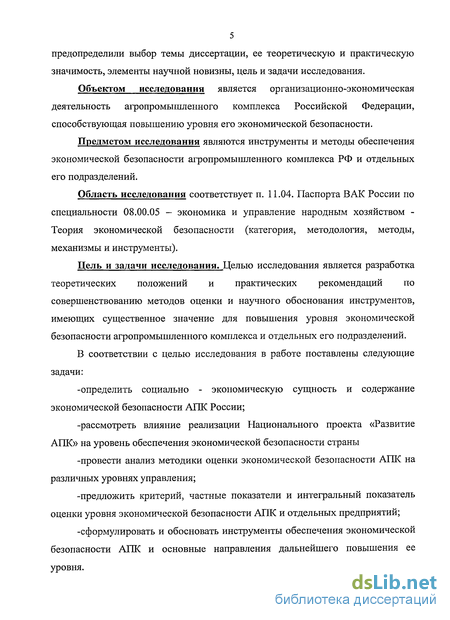 5

предопределили выбор темы диссертации, ее теоретическую и практическую значимость, элементы научной новизны, цель и задачи исследования.

Объектом исследования является организационно-экономическая деятельность агропромышленного комплекса Российской Федерации, способствующая повышению уровня его экономической безопасности.

Предметом исследования являются инструменты и методы обеспечения экономической безопасности агропромышленного комплекса РФ и отдельных его подразделений.

Область исследования соответствует п. 11.04. Паспорта ВАК России по специальности 08.00.05 – экономика и управление народным хозяйством - Теория экономической безопасности (категория, методология, методы, механизмы и инструменты).

Цель и задачи исследования. Целью исследования является разработка теоретических положений и практических рекомендаций по совершенствованию методов оценки и научного обоснования инструментов, имеющих существенное значение для повышения уровня экономической безопасности агропромышленного комплекса и отдельных его подразделений.

В соответствии с целью исследования в работе поставлены следующие задачи:

-определить социально - экономическую сущность и содержание экономической безопасности АПК России;

-рассмотреть влияние реализации Национального проекта «Развитие АПК» на уровень обеспечения экономической безопасности страны

-провести анализ методики оценки экономической безопасности АПК на различных уровнях управления;

-предложить критерий, частные показатели и интегральный показатель оценки уровня экономической безопасности АПК и отдельных предприятий;

-сформулировать и обосновать инструменты обеспечения экономической безопасности АПК и основные направления дальнейшего повышения ее уровня.

dsLib.net
библиотека диссертаций